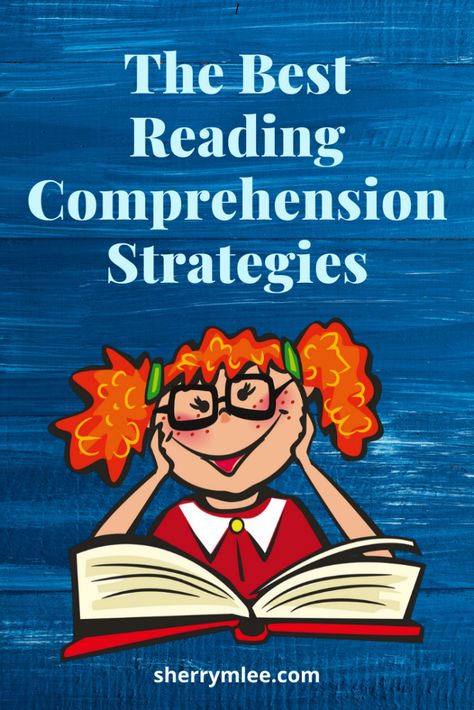 The Best Reading Comprehension Strategies

sherrymlee.com